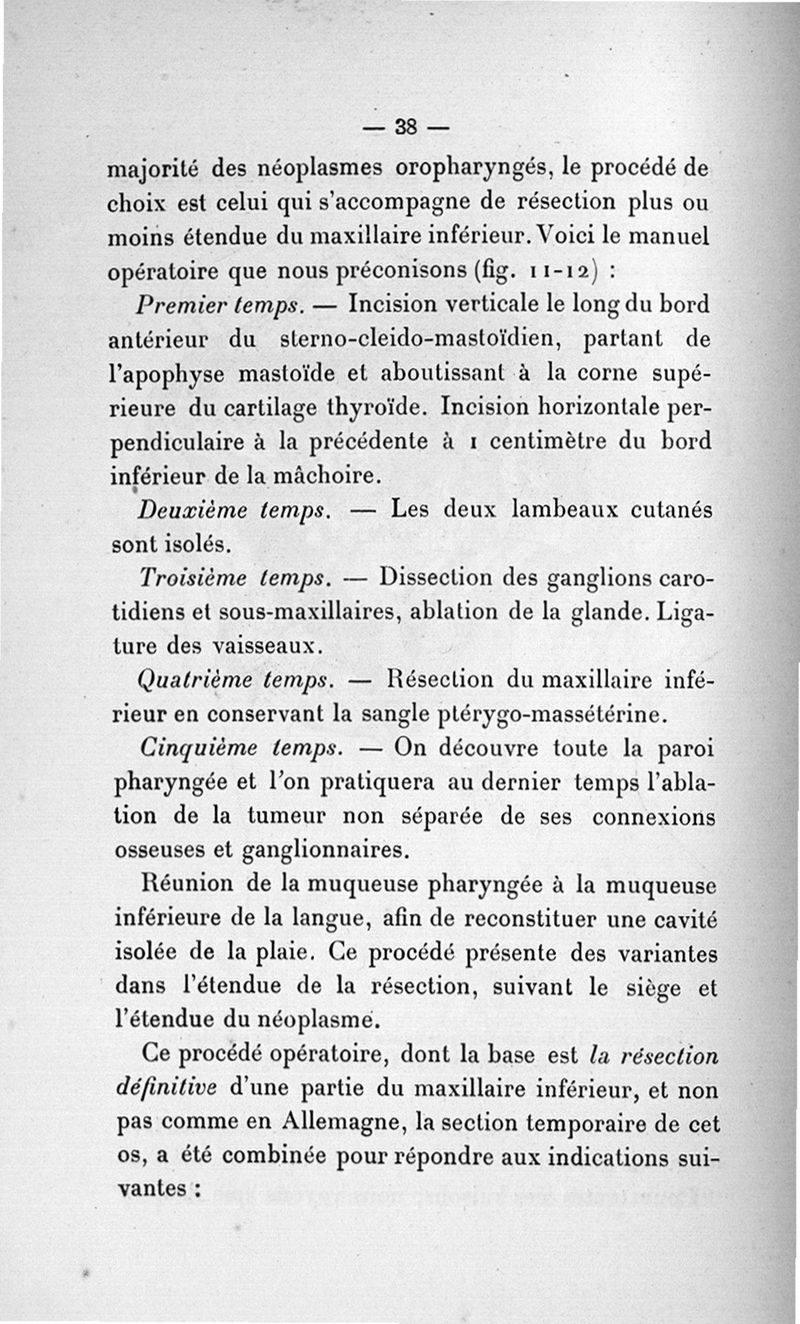 — 38 —

majorité des néoplasmes oropharyngés, le procédé de choix est celui qui s'accompagne de résection plus ou moins étendue du maxillaire inférieur. Voici le manuel opératoire que nous préconisons (fig. 11-12) :

Premier temps. — Incision verticale le long du bord antérieur du sterno-cleido-mastoïdien, partant de l'apophyse mastoïde et aboutissant à la corne supérieure du cartilage thyroïde. Incision horizontale perpendiculaire à la précédente à 1 centimètre du bord inférieur de la mâchoire.

Deuxième temps. — Les deux lambeaux cutanés sont isolés.

Troisième temps. — Dissection des ganglions carotidiens et sous-maxillaires, ablation de la glande. Ligature des vaisseaux.

Quatrième temps. — Résection du maxillaire inférieur en conservant la sangle ptérygo-massétérine.

Cinquième temps. — On découvre toute la paroi pharyngée et l'on pratiquera au dernier temps l'ablation de la tumeur non séparée de ses connexions osseuses et ganglionnaires.

Réunion de la muqueuse pharyngée à la muqueuse inférieure de la langue, afin de reconstituer une cavité isolée de la plaie. Ce procédé présente des variantes dans l'étendue de la résection, suivant le siège et l'étendue du néoplasme.

Ce procédé opératoire, dont la base est la résection définitive d'une partie du maxillaire inférieur, et non pas comme en Allemagne, la section temporaire de cet os, a été combinée pour répondre aux indications suivantes :